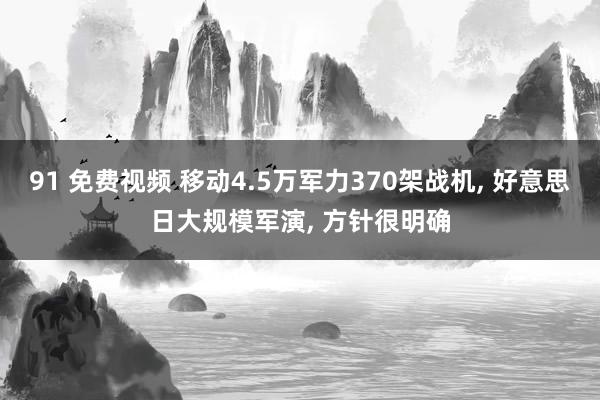 91 免费视频 移动4.5万军力370架战机, 好意思日大规模军演, 方针很明确